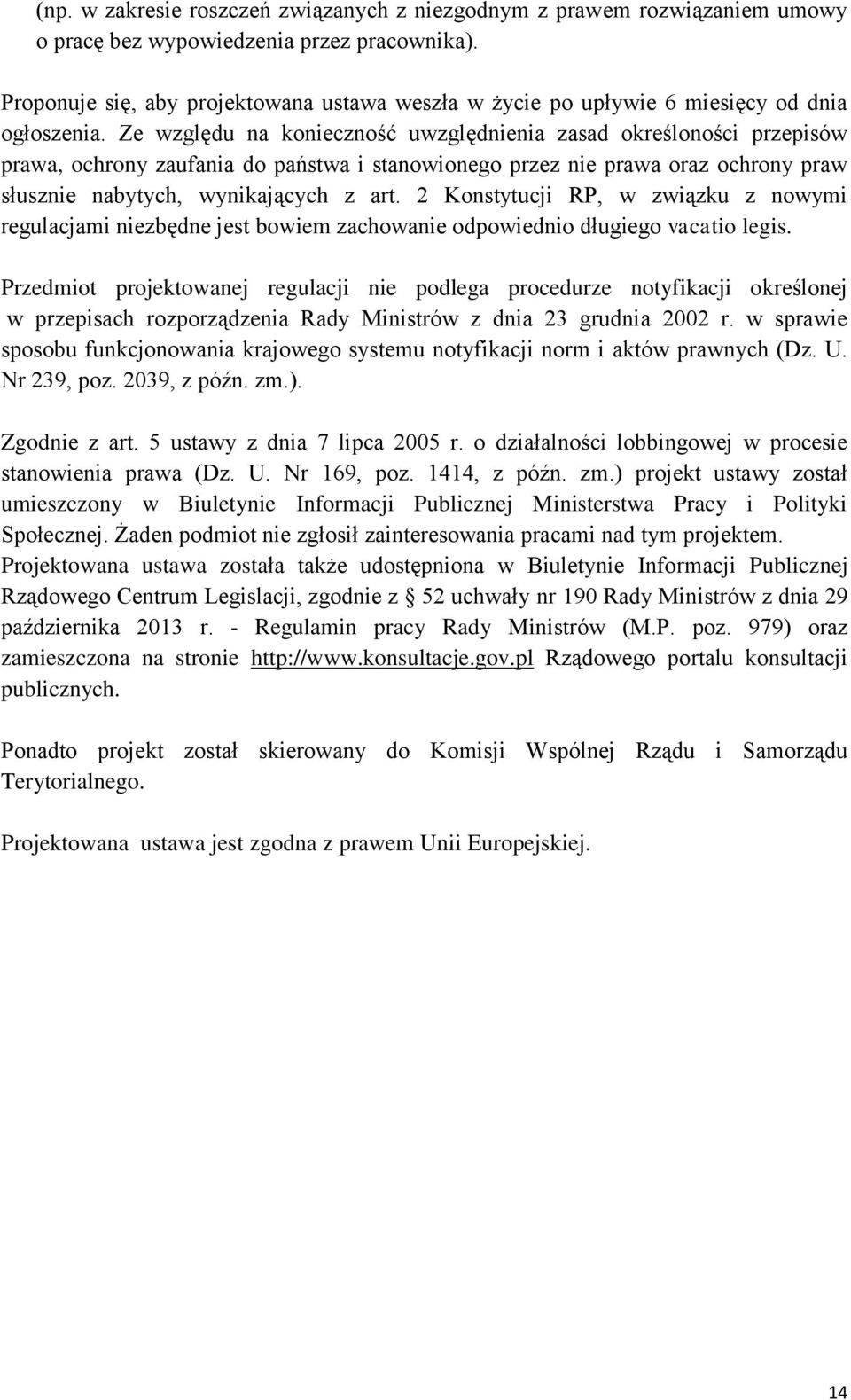 (np. w zakresie roszczeń związanych z niezgodnym z prawem rozwiązaniem umowy o pracę bez wypowiedzenia przez pracownika).

Proponuje się, aby projektowana ustawa weszła w życie po upływie 6 miesięcy od dnia ogłoszenia. Ze względu na konieczność uwzględnienia zasad określoności przepisów prawa, ochrony zaufania do państwa i stanowionego przez nie prawa oraz ochrony praw słusznie nabytych, wynikających z art. 2 Konstytucji RP, w związku z nowymi regulacjami niezbędne jest bowiem zachowanie odpowiednio długiego vacatio legis.

Przedmiot projektowanej regulacji nie podlega procedurze notyfikacji określonej w przepisach rozporządzenia Rady Ministrów z dnia 23 grudnia 2002 r. w sprawie sposobu funkcjonowania krajowego systemu notyfikacji norm i aktów prawnych (Dz. U. Nr 239, poz. 2039, z późn. zm.).

Zgodnie z art. 5 ustawy z dnia 7 lipca 2005 r. o działalności lobbingowej w procesie stanowienia prawa (Dz. U. Nr 169, poz. 1414, z późn. zm.) projekt ustawy został umieszczony w Biuletynie Informacji Publicznej Ministerstwa Pracy i Polityki Społecznej. Żaden podmiot nie zgłosił zainteresowania pracami nad tym projektem. Projektowana ustawa została także udostępniona w Biuletynie Informacji Publicznej Rządowego Centrum Legislacji, zgodnie z § 52 uchwały nr 190 Rady Ministrów z dnia 29 października 2013 r. - Regulamin pracy Rady Ministrów (M.P. poz. 979) oraz zamieszczona na stronie http://www.konsultacje.gov.pl Rządowego portalu konsultacji publicznych.

Ponadto projekt został skierowany do Komisji Wspólnej Rządu i Samorządu Terytorialnego.

Projektowana ustawa jest zgodna z prawem Unii Europejskiej.

14